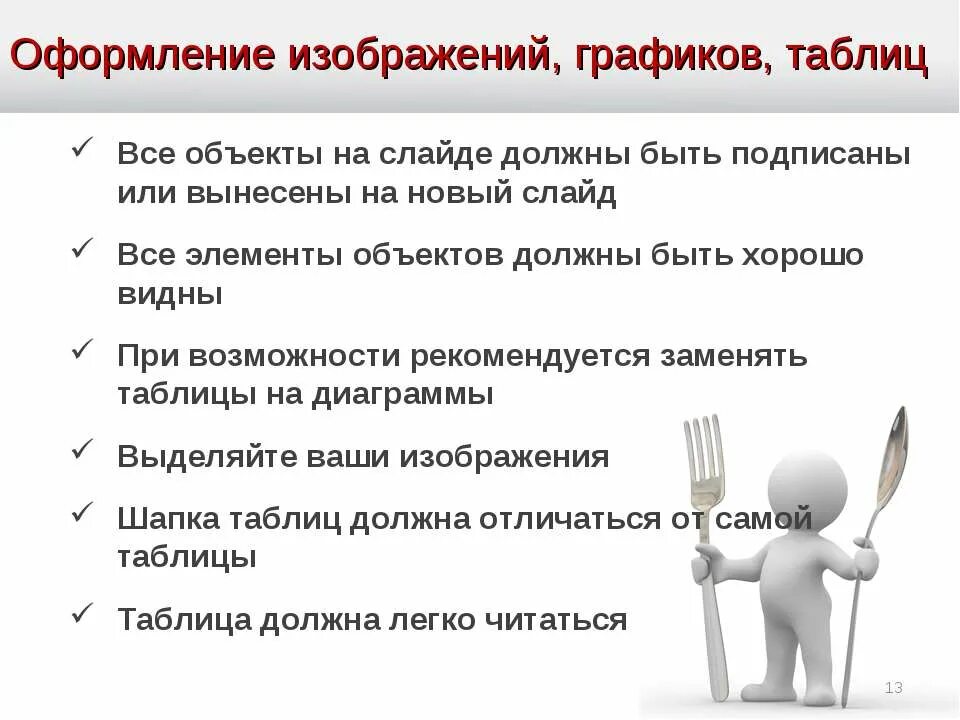 Оформление изображений, графиков, таблиц

✓ Все объекты на слайде должны быть подписаны или вынесены на новый слайд

✓ Все элементы объектов должны быть хорошо видны

✓ При возможности рекомендуется заменять таблицы на диаграммы

✓ Выделяйте ваши изображения

✓ Шапка таблиц должна отличаться от самой таблицы

✓ Таблица должна легко читаться

13